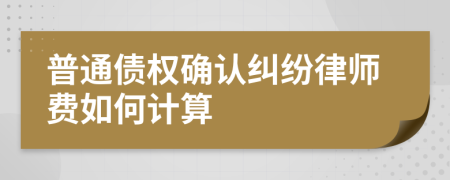 普通债权确认纠纷律师费如何计算